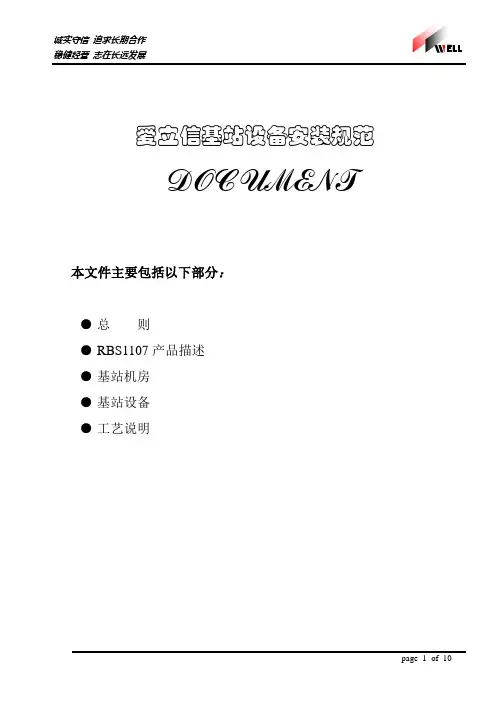 诚实守信 追求长期合作
稳健经营 志在长远发展

WELL

爱立信基站设备安装规范

DOCUMENT

本文件主要包括以下部分：

● 总　　则
● RBS1107 产品描述
● 基站机房
● 基站设备
● 工艺说明

page 1 of 10